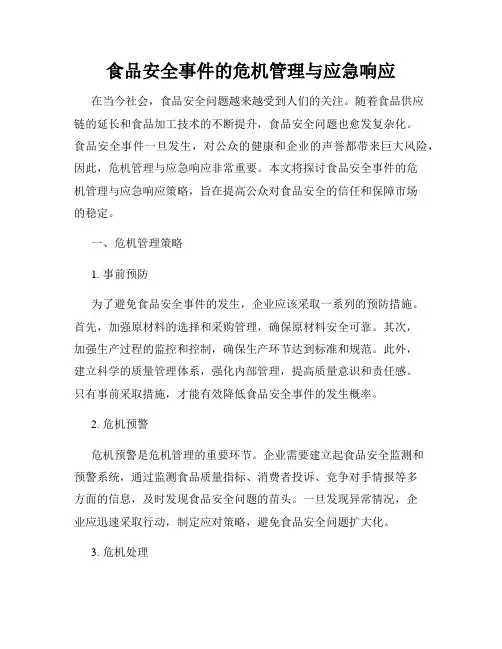 食品安全事件的危机管理与应急响应

在当今社会，食品安全问题越来越受到人们的关注。随着食品供应链的延长和食品加工技术的不断提升，食品安全问题也愈发复杂化。食品安全事件一旦发生，对公众的健康和企业的声誉都带来巨大风险，因此，危机管理与应急响应非常重要。本文将探讨食品安全事件的危机管理与应急响应策略，旨在提高公众对食品安全的信任和保障市场的稳定。

一、危机管理策略

1. 事前预防

为了避免食品安全事件的发生，企业应该采取一系列的预防措施。首先，加强原材料的选择和采购管理，确保原材料安全可靠。其次，加强生产过程的监控和控制，确保生产环节达到标准和规范。此外，建立科学的质量管理体系，强化内部管理，提高质量意识和责任感。只有事前采取措施，才能有效降低食品安全事件的发生概率。

2. 危机预警

危机预警是危机管理的重要环节。企业需要建立起食品安全监测和预警系统，通过监测食品质量指标、消费者投诉、竞争对手情报等多方面的信息，及时发现食品安全问题的苗头。一旦发现异常情况，企业应迅速采取行动，制定应对策略，避免食品安全问题扩大化。

3. 危机处理